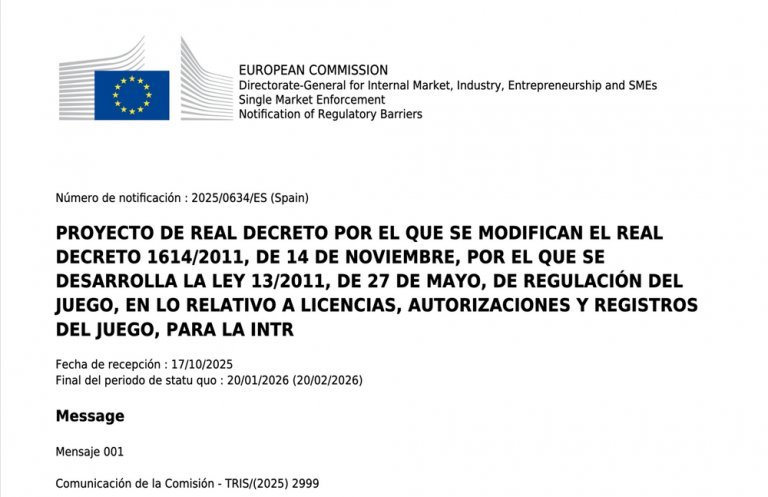 EUROPEAN COMMISSION
Directorate-General for Internal Market, Industry, Entrepreneurship and SMEs
Single Market Enforcement
Notification of Regulatory Barriers

Número de notificación : 2025/0634/ES (Spain)

PROYECTO DE REAL DECRETO POR EL QUE SE MODIFICAN EL REAL DECRETO 1614/2011, DE 14 DE NOVIEMBRE, POR EL QUE SE DESARROLLA LA LEY 13/2011, DE 27 DE MAYO, DE REGULACIÓN DEL JUEGO, EN LO RELATIVO A LICENCIAS, AUTORIZACIONES Y REGISTROS DEL JUEGO, PARA LA INTR

Fecha de recepción : 17/10/2025
Final del periodo de statu quo : 20/01/2026 (20/02/2026)

Message

Mensaje 001

Comunicación de la Comisión - TRIS/(2025) 2999